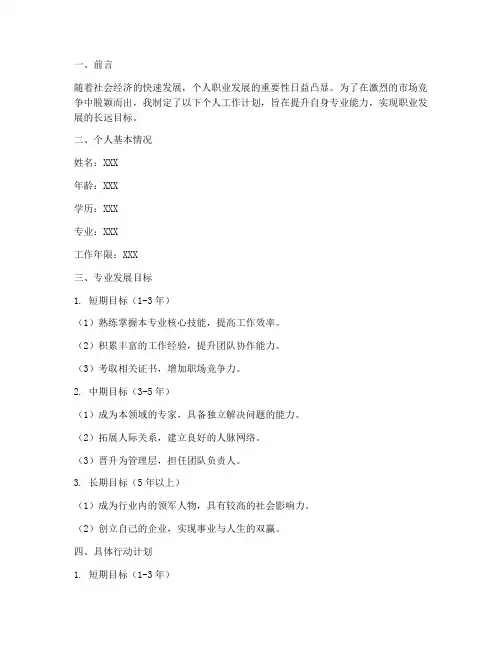 一、前言

随着社会经济的快速发展，个人职业发展的重要性日益凸显。为了在激烈的市场竞争中脱颖而出，我制定了以下个人工作计划，旨在提升自身专业能力，实现职业发展的长远目标。

二、个人基本情况

姓名：XXX

年龄：XXX

学历：XXX

专业：XXX

工作年限：XXX

三、专业发展目标

1. 短期目标（1-3年）

（1）熟练掌握本专业核心技能，提高工作效率。

（2）积累丰富的工作经验，提升团队协作能力。

（3）考取相关证书，增加职场竞争力。

2. 中期目标（3-5年）

（1）成为本领域的专家，具备独立解决问题的能力。

（2）拓展人际关系，建立良好的人脉网络。

（3）晋升为管理层，担任团队负责人。

3. 长期目标（5年以上）

（1）成为行业内的领军人物，具有较高的社会影响力。

（2）创立自己的企业，实现事业与人生的双赢。

四、具体行动计划

1. 短期目标（1-3年）